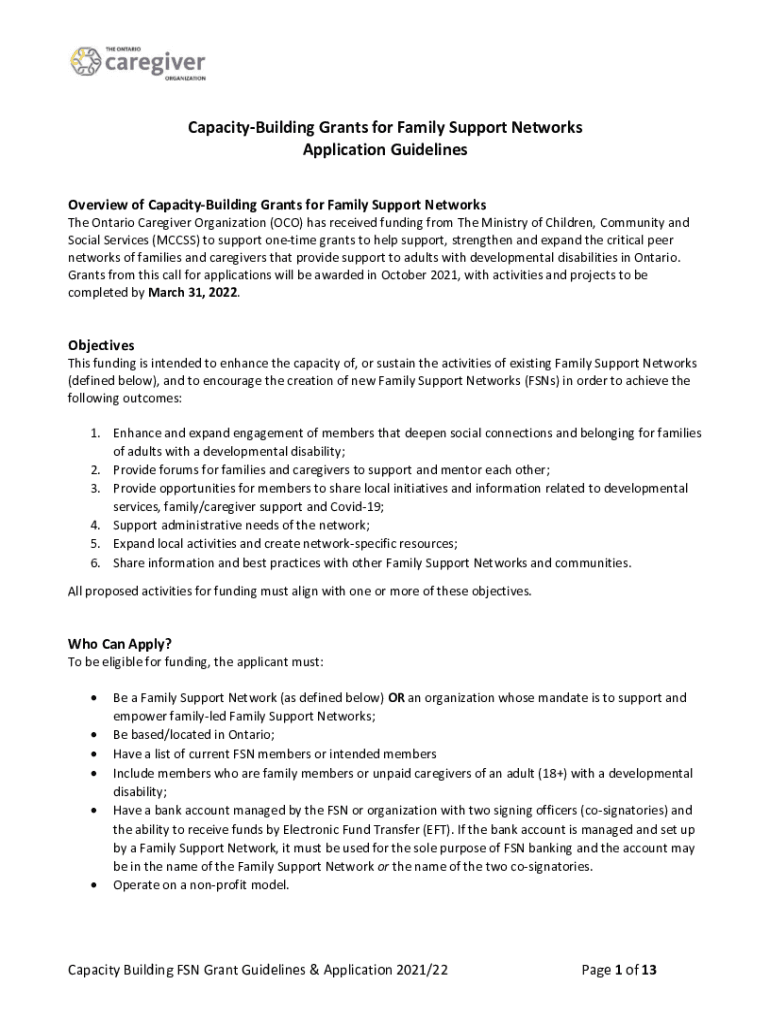 THE ONTARIO caregiver ORGANIZATION

Capacity-Building Grants for Family Support Networks
Application Guidelines

Overview of Capacity-Building Grants for Family Support Networks
The Ontario Caregiver Organization (OCO) has received funding from The Ministry of Children, Community and Social Services (MCCSS) to support one-time grants to help support, strengthen and expand the critical peer networks of families and caregivers that provide support to adults with developmental disabilities in Ontario. Grants from this call for applications will be awarded in October 2021, with activities and projects to be completed by March 31, 2022.

Objectives
This funding is intended to enhance the capacity of, or sustain the activities of existing Family Support Networks (defined below), and to encourage the creation of new Family Support Networks (FSNs) in order to achieve the following outcomes:

1. Enhance and expand engagement of members that deepen social connections and belonging for families of adults with a developmental disability;
2. Provide forums for families and caregivers to support and mentor each other;
3. Provide opportunities for members to share local initiatives and information related to developmental services, family/caregiver support and Covid-19;
4. Support administrative needs of the network;
5. Expand local activities and create network-specific resources;
6. Share information and best practices with other Family Support Networks and communities.

All proposed activities for funding must align with one or more of these objectives.

Who Can Apply?
To be eligible for funding, the applicant must:

• Be a Family Support Network (as defined below) OR an organization whose mandate is to support and empower family-led Family Support Networks;
• Be based/located in Ontario;
• Have a list of current FSN members or intended members
• Include members who are family members or unpaid caregivers of an adult (18+) with a developmental disability;
• Have a bank account managed by the FSN or organization with two signing officers (co-signatories) and the ability to receive funds by Electronic Fund Transfer (EFT). If the bank account is managed and set up by a Family Support Network, it must be used for the sole purpose of FSN banking and the account may be in the name of the Family Support Network or the name of the two co-signatories.
• Operate on a non-profit model.

Capacity Building FSN Grant Guidelines & Application 2021/22
Page 1 of 13